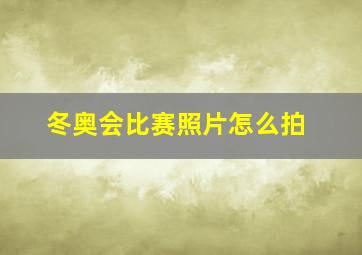 冬奥会比赛照片怎么拍